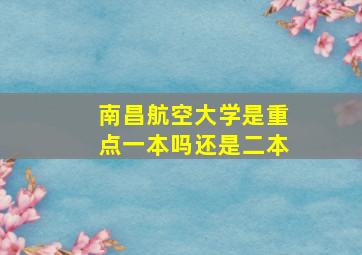 南昌航空大学是重点一本吗还是二本